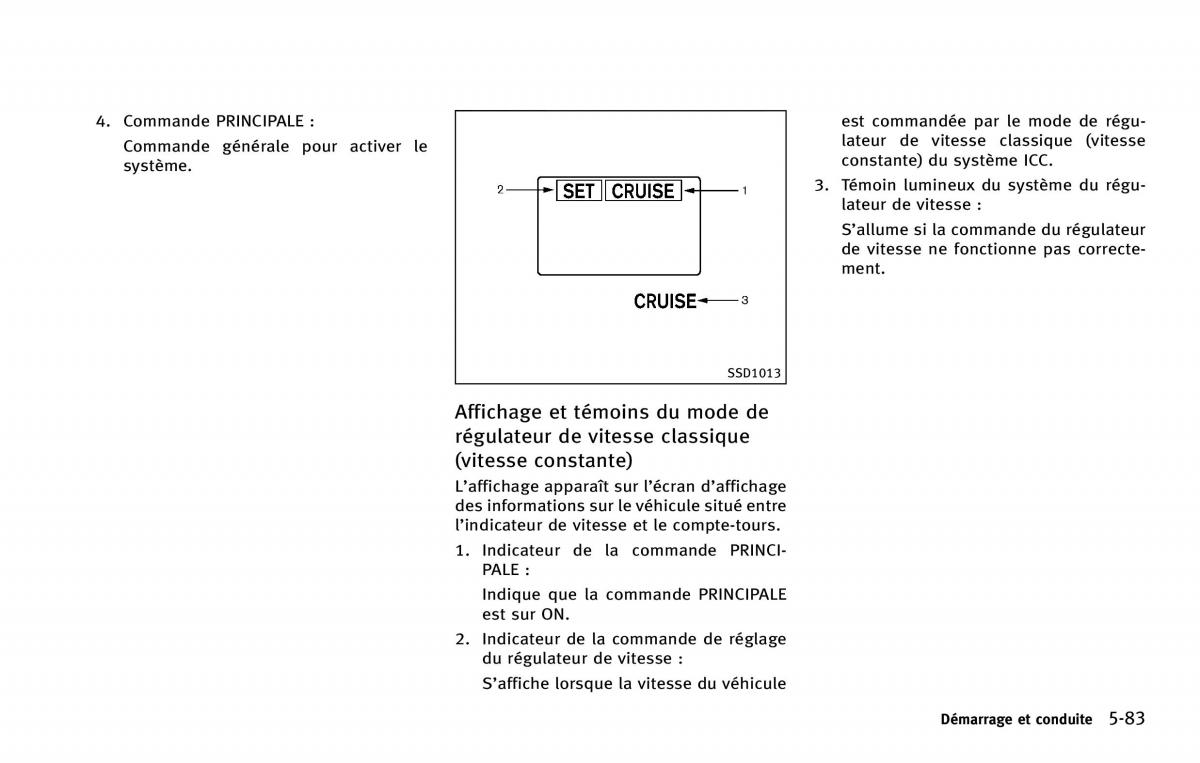 4. Commande PRINCIPALE :

Commande générale pour activer le système.

2

SET

CRUISE

1

CRUISE

3

SSD1013

Affichage et témoins du mode de régulateur de vitesse classique (vitesse constante)

L'affichage apparaît sur l'écran d'affichage des informations sur le véhicule situé entre l'indicateur de vitesse et le compte-tours.

1. Indicateur de la commande PRINCIPALE :

Indique que la commande PRINCIPALE est sur ON.

2. Indicateur de la commande de réglage du régulateur de vitesse :

S'affiche lorsque la vitesse du véhicule est commandée par le mode de régulateur de vitesse classique (vitesse constante) du système ICC.

3. Témoin lumineux du système du régulateur de vitesse :

S'allume si la commande du régulateur de vitesse ne fonctionne pas correctement.

Démarrage et conduite 5-83